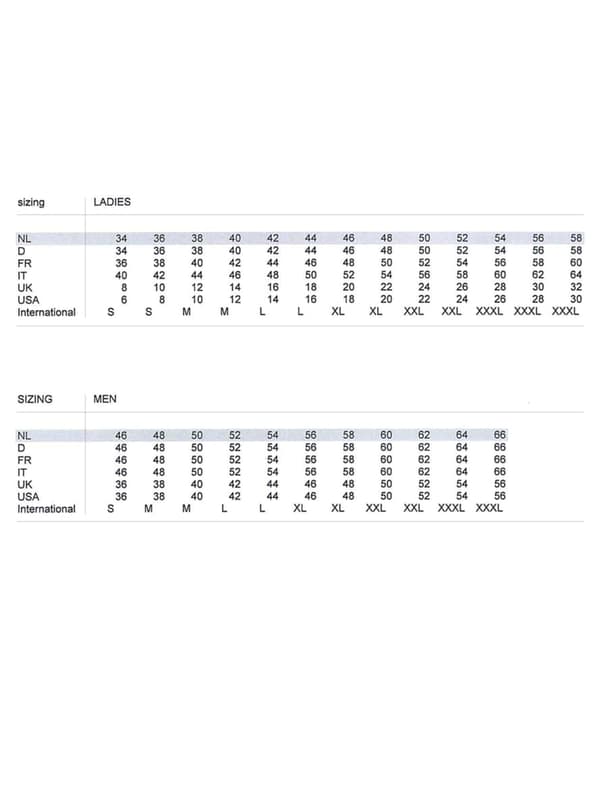 | sizing | LADIES | | | | | | | | | | | | |
|---|---|---|---|---|---|---|---|---|---|---|---|---|---|
| NL | 34 | 36 | 38 | 40 | 42 | 44 | 46 | 48 | 50 | 52 | 54 | 56 | 58 |
| D | 34 | 36 | 38 | 40 | 42 | 44 | 46 | 48 | 50 | 52 | 54 | 56 | 58 |
| FR | 36 | 38 | 40 | 42 | 44 | 46 | 48 | 50 | 52 | 54 | 56 | 58 | 60 |
| IT | 40 | 42 | 44 | 46 | 48 | 50 | 52 | 54 | 56 | 58 | 60 | 62 | 64 |
| UK | 8 | 10 | 12 | 14 | 16 | 18 | 20 | 22 | 24 | 26 | 28 | 30 | 32 |
| USA | 6 | 8 | 10 | 12 | 14 | 16 | 18 | 20 | 22 | 24 | 26 | 28 | 30 |
| International | S | S | M | M | L | L | XL | XL | XXL | XXL | XXXL | XXXL | XXXL |

| SIZING | MEN | | | | | | | | | | |
|---|---|---|---|---|---|---|---|---|---|---|---|
| NL | 46 | 48 | 50 | 52 | 54 | 56 | 58 | 60 | 62 | 64 | 66 |
| D | 46 | 48 | 50 | 52 | 54 | 56 | 58 | 60 | 62 | 64 | 66 |
| FR | 46 | 48 | 50 | 52 | 54 | 56 | 58 | 60 | 62 | 64 | 66 |
| IT | 46 | 48 | 50 | 52 | 54 | 56 | 58 | 60 | 62 | 64 | 66 |
| UK | 36 | 38 | 40 | 42 | 44 | 46 | 48 | 50 | 52 | 54 | 56 |
| USA | 36 | 38 | 40 | 42 | 44 | 46 | 48 | 50 | 52 | 54 | 56 |
| International | S | M | M | L | L | XL | XL | XXL | XXL | XXXL | XXXL |